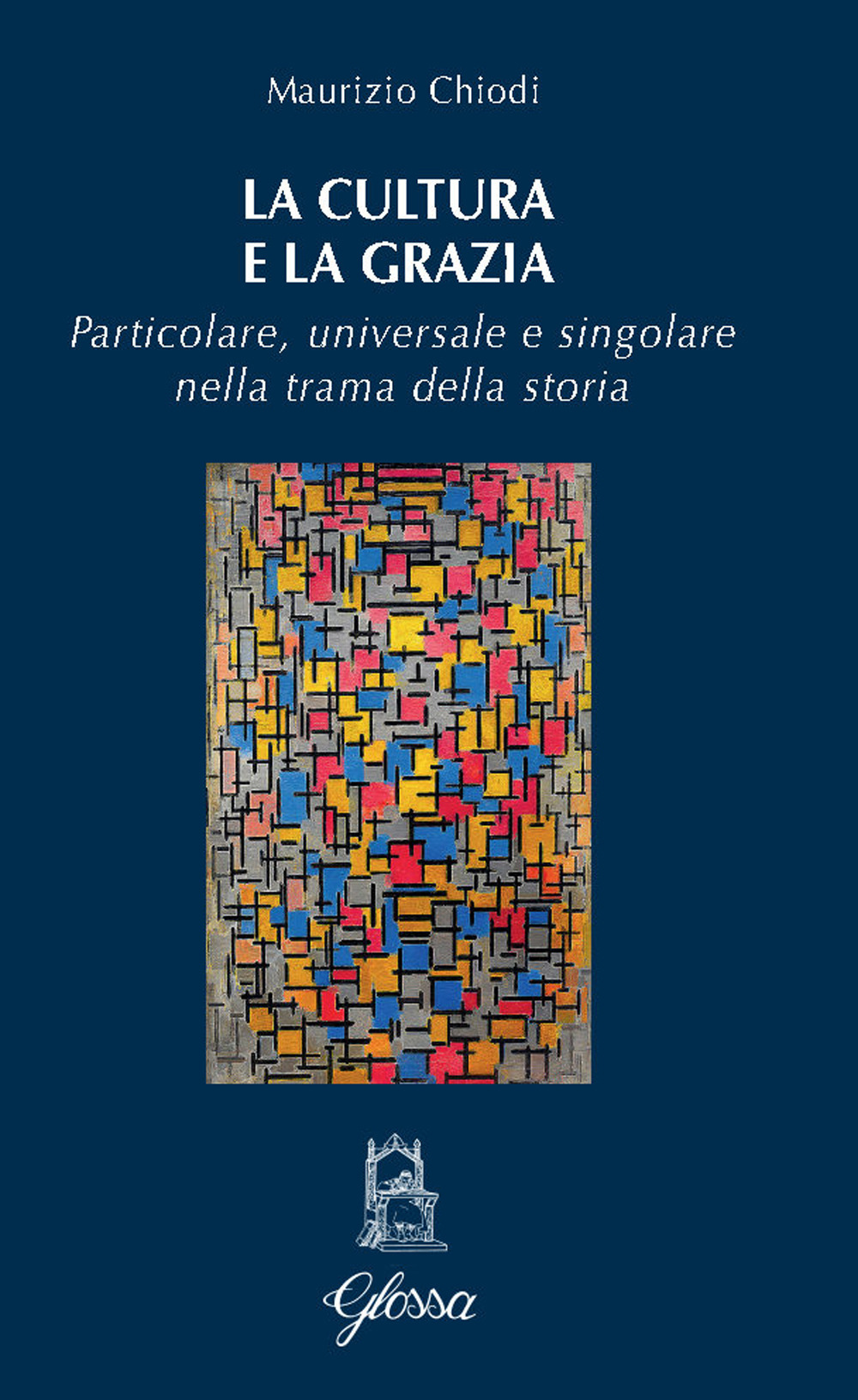 Maurizio Chiodi

LA CULTURA
E LA GRAZIA

Particolare, universale e singolare nella trama della storia

Glossa